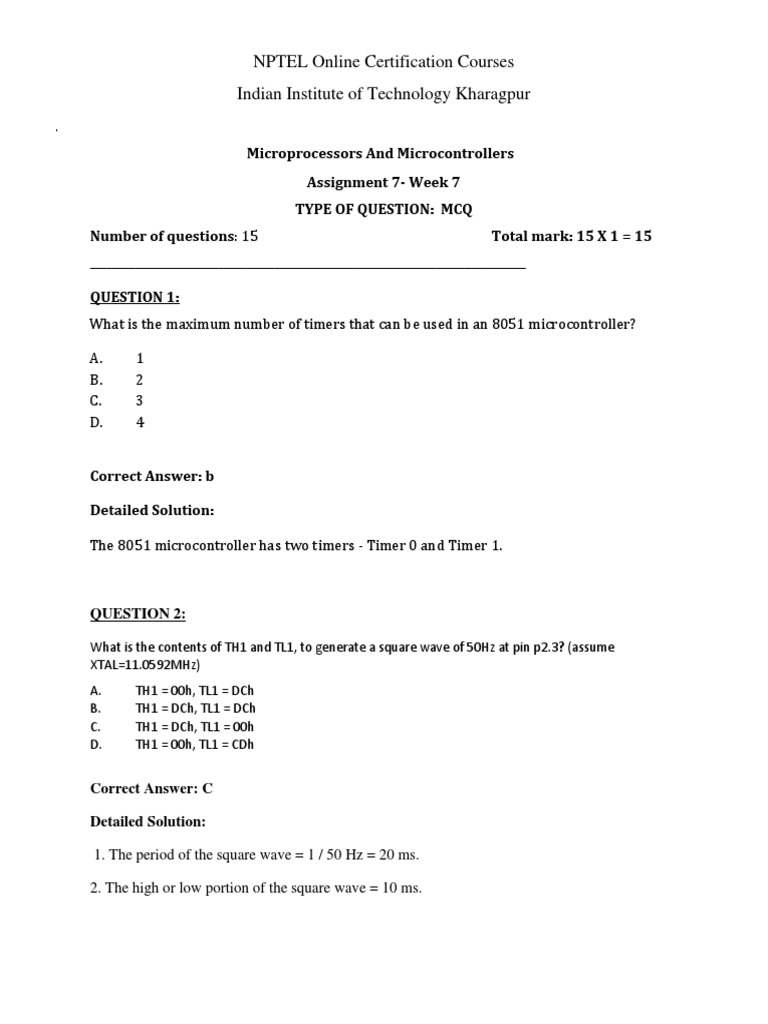 NPTEL Online Certification Courses

Indian Institute of Technology Kharagpur

Microprocessors And Microcontrollers

Assignment 7- Week 7

TYPE OF QUESTION: MCQ

Number of questions: 15

Total mark: 15 X 1 = 15

QUESTION 1:

What is the maximum number of timers that can be used in an 8051 microcontroller?

A. 1
B. 2
C. 3
D. 4

Correct Answer: b

Detailed Solution:

The 8051 microcontroller has two timers - Timer 0 and Timer 1.

QUESTION 2:

What is the contents of TH1 and TL1, to generate a square wave of 50Hz at pin p2.3? (assume XTAL=11.0592MHz)

A. TH1 = 00h, TL1 = DCh
B. TH1 = DCh, TL1 = DCh
C. TH1 = DCh, TL1 = 00h
D. TH1 = 00h, TL1 = CDh

Correct Answer: C

Detailed Solution:

1. The period of the square wave = 1 / 50 Hz = 20 ms.

2. The high or low portion of the square wave = 10 ms.